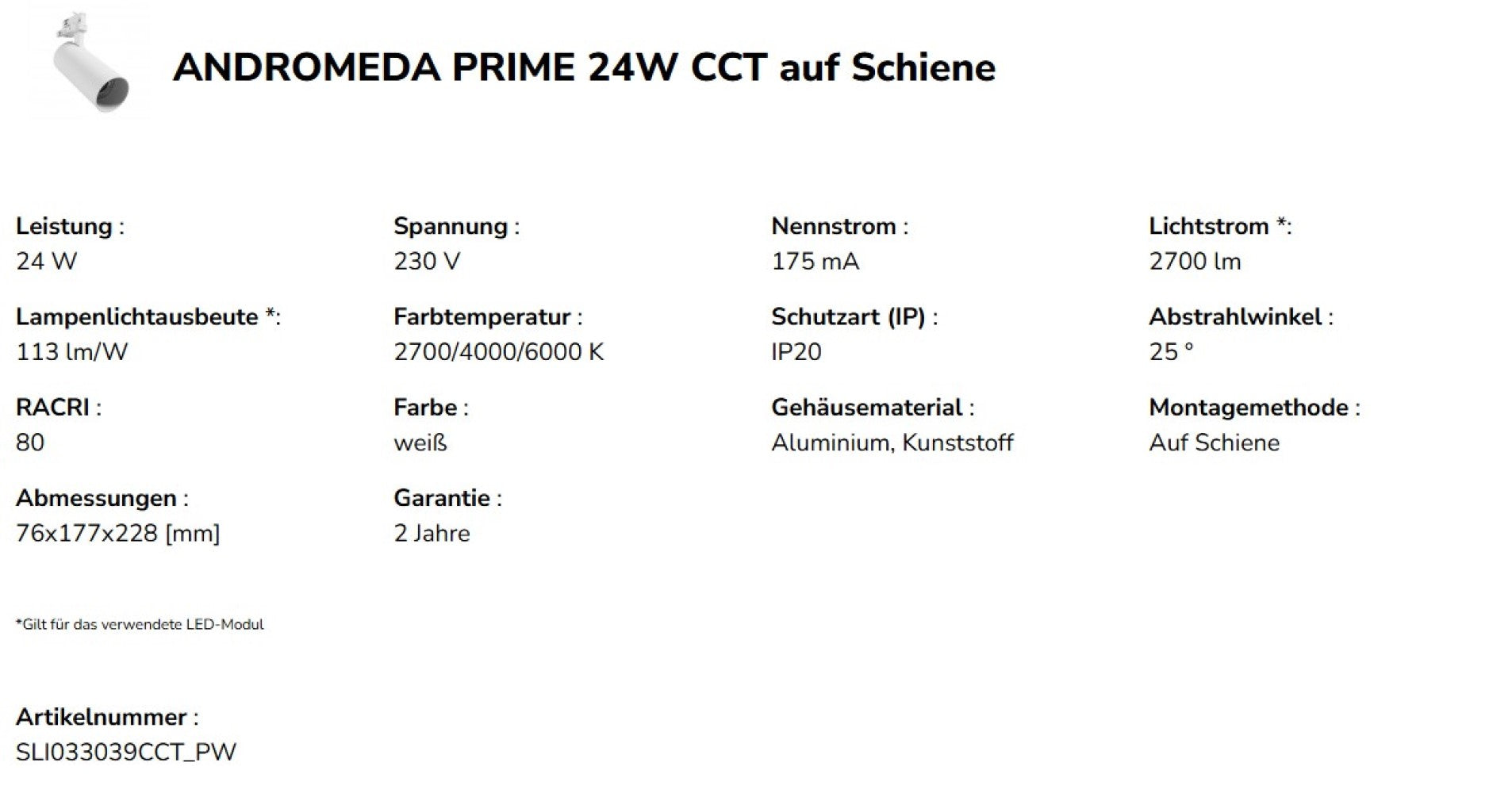 ANDROMEDA PRIME 24W CCT auf Schiene

Leistung :
24 W

Spannung :
230 V

Nennstrom :
175 mA

Lichtstrom *:
2700 lm

Lampenlichtausbeute *:
113 lm/W

Farbtemperatur :
2700/4000/6000 K

Schutzart (IP) :
IP20

Abstrahlwinkel :
25 °

RACRI :
80

Farbe :
weiß

Gehäusematerial :
Aluminium, Kunststoff

Montagemethode :
Auf Schiene

Abmessungen :
76x177x228 [mm]

Garantie :
2 Jahre

*Gilt für das verwendete LED-Modul

Artikelnummer :
SLI033039CCT_PW